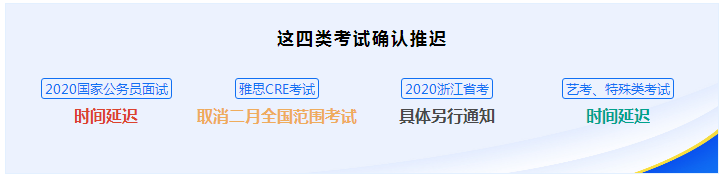 这四类考试确认推迟

2020国家公务员面试
时间延迟

雅思CRE考试
取消二月全国范围考试

2020浙江省考
具体另行通知

艺考、特殊类考试
时间延迟